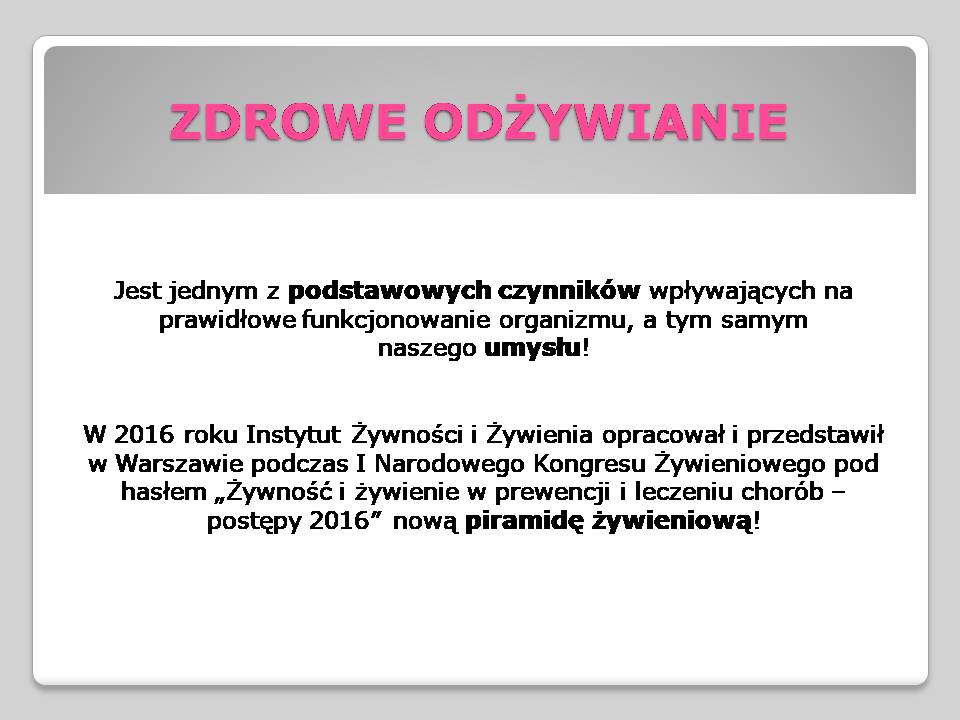 ZDROWE ODŻYWIANIE

Jest jednym z podstawowych czynników wpływających na prawidłowe funkcjonowanie organizmu, a tym samym naszego umysłu!

W 2016 roku Instytut Żywności i Żywienia opracował i przedstawił w Warszawie podczas I Narodowego Kongresu Żywieniowego pod hasłem „Żywność i żywienie w prewencji i leczeniu chorób – postępy 2016” nową piramidę żywieniową!